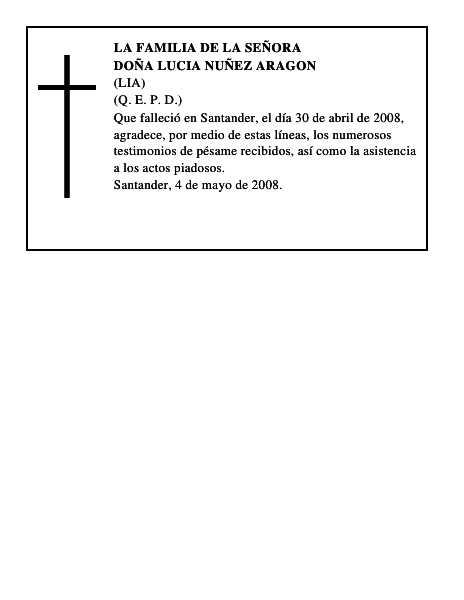 LA FAMILIA DE LA SEÑORA
DOÑA LUCIA NUÑEZ ARAGON
(LIA)
(Q. E. P. D.)

Que falleció en Santander, el día 30 de abril de 2008, agradece, por medio de estas líneas, los numerosos testimonios de pésame recibidos, así como la asistencia a los actos piadosos.

Santander, 4 de mayo de 2008.